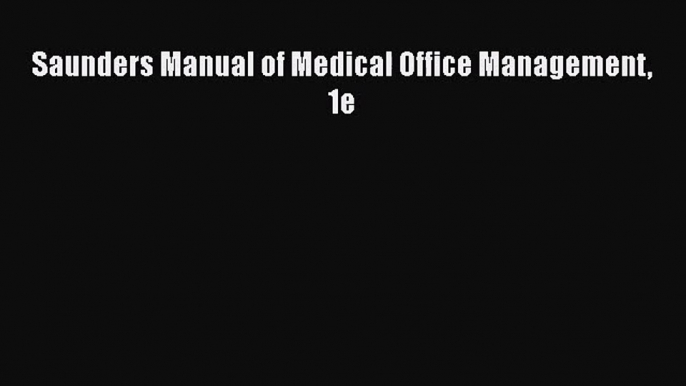 Saunders Manual of Medical Office Management, 1e